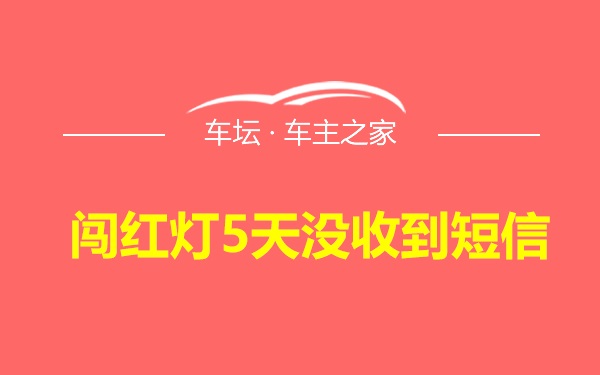 车坛 · 车主之家

闯红灯5天没收到短信